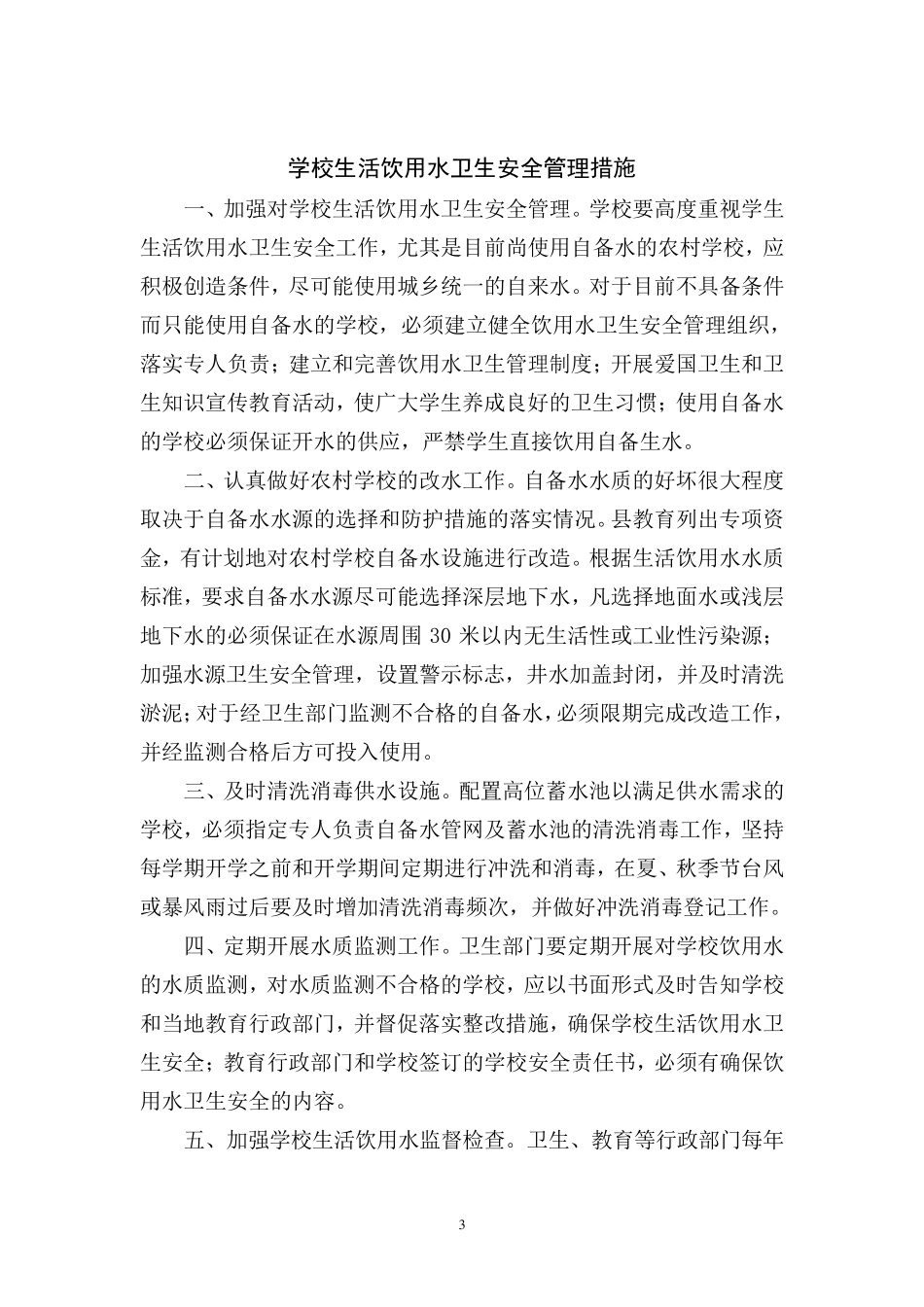 学校生活饮用水卫生安全管理措施

一、加强对学校生活饮用水卫生安全管理。学校要高度重视学生生活饮用水卫生安全工作，尤其是目前尚使用自备水的农村学校，应积极创造条件，尽可能使用城乡统一的自来水。对于目前不具备条件而只能使用自备水的学校，必须建立健全饮用水卫生安全管理组织，落实专人负责；建立和完善饮用水卫生管理制度；开展爱国卫生和卫生知识宣传教育活动，使广大学生养成良好的卫生习惯；使用自备水的学校必须保证开水的供应，严禁学生直接饮用自备生水。

二、认真做好农村学校的改水工作。自备水水质的好坏很大程度取决于自备水水源的选择和防护措施的落实情况。县教育列出专项资金，有计划地对农村学校自备水设施进行改造。根据生活饮用水水质标准，要求自备水水源尽可能选择深层地下水，凡选择地面水或浅层地下水的必须保证在水源周围 30 米以内无生活性或工业性污染源；加强水源卫生安全管理，设置警示标志，井水加盖封闭，并及时清洗淤泥；对于经卫生部门监测不合格的自备水，必须限期完成改造工作，并经监测合格后方可投入使用。

三、及时清洗消毒供水设施。配置高位蓄水池以满足供水需求的学校，必须指定专人负责自备水管网及蓄水池的清洗消毒工作，坚持每学期开学之前和开学期间定期进行冲洗和消毒，在夏、秋季节台风或暴风雨过后要及时增加清洗消毒频次，并做好冲洗消毒登记工作。

四、定期开展水质监测工作。卫生部门要定期开展对学校饮用水的水质监测，对水质监测不合格的学校，应以书面形式及时告知学校和当地教育行政部门，并督促落实整改措施，确保学校生活饮用水卫生安全；教育行政部门和学校签订的学校安全责任书，必须有确保饮用水卫生安全的内容。

五、加强学校生活饮用水监督检查。卫生、教育等行政部门每年

3